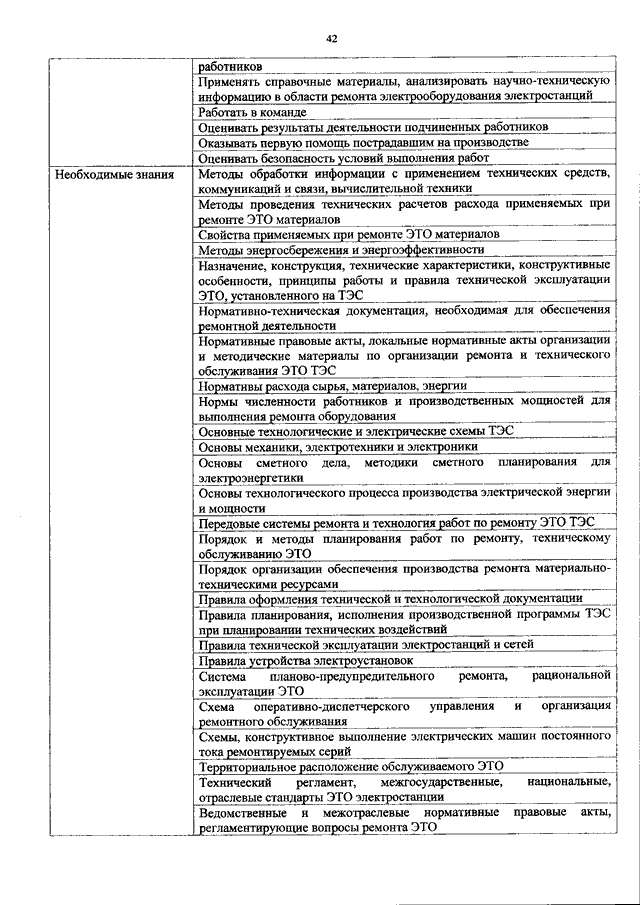 42

|  | работников |
|---|---|
|  | Применять справочные материалы, анализировать научно-техническую информацию в области ремонта электрооборудования электростанций |
|  | Работать в команде |
|  | Оценивать результаты деятельности подчиненных работников |
|  | Оказывать первую помощь пострадавшим на производстве |
|  | Оценивать безопасность условий выполнения работ |
| Необходимые знания | Методы обработки информации с применением технических средств, коммуникаций и связи, вычислительной техники |
|  | Методы проведения технических расчетов расхода применяемых при ремонте ЭТО материалов |
|  | Свойства применяемых при ремонте ЭТО материалов |
|  | Методы энергосбережения и энергоэффективности |
|  | Назначение, конструкция, технические характеристики, конструктивные особенности, принципы работы и правила технической эксплуатации ЭТО, установленного на ТЭС |
|  | Нормативно-техническая документация, необходимая для обеспечения ремонтной деятельности |
|  | Нормативные правовые акты, локальные нормативные акты организации и методические материалы по организации ремонта и технического обслуживания ЭТО ТЭС |
|  | Нормативы расхода сырья, материалов, энергии |
|  | Нормы численности работников и производственных мощностей для выполнения ремонта оборудования |
|  | Основные технологические и электрические схемы ТЭС |
|  | Основы механики, электротехники и электроники |
|  | Основы сметного дела, методики сметного планирования для электроэнергетики |
|  | Основы технологического процесса производства электрической энергии и мощности |
|  | Передовые системы ремонта и технология работ по ремонту ЭТО ТЭС |
|  | Порядок и методы планирования работ по ремонту, техническому обслуживанию ЭТО |
|  | Порядок организации обеспечения производства ремонта материально-техническими ресурсами |
|  | Правила оформления технической и технологической документации |
|  | Правила планирования, исполнения производственной программы ТЭС при планировании технических воздействий |
|  | Правила технической эксплуатации электростанций и сетей |
|  | Правила устройства электроустановок |
|  | Система планово-предупредительного ремонта, рациональной эксплуатации ЭТО |
|  | Схема оперативно-диспетчерского управления и организация ремонтного обслуживания |
|  | Схемы, конструктивное выполнение электрических машин постоянного тока ремонтируемых серий |
|  | Территориальное расположение обслуживаемого ЭТО |
|  | Технический регламент, межгосударственные, национальные, отраслевые стандарты ЭТО электростанции |
|  | Ведомственные и межотраслевые нормативные правовые акты, регламентирующие вопросы ремонта ЭТО |